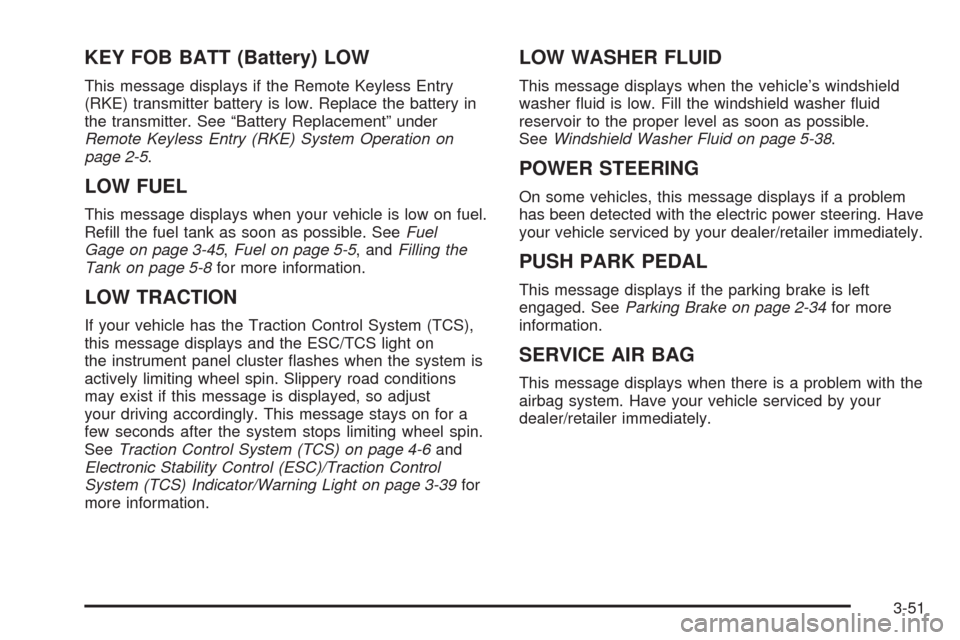 KEY FOB BATT (Battery) LOW

This message displays if the Remote Keyless Entry (RKE) transmitter battery is low. Replace the battery in the transmitter. See “Battery Replacement” under Remote Keyless Entry (RKE) System Operation on page 2-5.

LOW FUEL

This message displays when your vehicle is low on fuel. Refill the fuel tank as soon as possible. See Fuel Gage on page 3-45, Fuel on page 5-5, and Filling the Tank on page 5-8 for more information.

LOW TRACTION

If your vehicle has the Traction Control System (TCS), this message displays and the ESC/TCS light on the instrument panel cluster flashes when the system is actively limiting wheel spin. Slippery road conditions may exist if this message is displayed, so adjust your driving accordingly. This message stays on for a few seconds after the system stops limiting wheel spin. See Traction Control System (TCS) on page 4-6 and Electronic Stability Control (ESC)/Traction Control System (TCS) Indicator/Warning Light on page 3-39 for more information.

LOW WASHER FLUID

This message displays when the vehicle’s windshield washer fluid is low. Fill the windshield washer fluid reservoir to the proper level as soon as possible. See Windshield Washer Fluid on page 5-38.

POWER STEERING

On some vehicles, this message displays if a problem has been detected with the electric power steering. Have your vehicle serviced by your dealer/retailer immediately.

PUSH PARK PEDAL

This message displays if the parking brake is left engaged. See Parking Brake on page 2-34 for more information.

SERVICE AIR BAG

This message displays when there is a problem with the airbag system. Have your vehicle serviced by your dealer/retailer immediately.

3-51

carmanualsonline.info